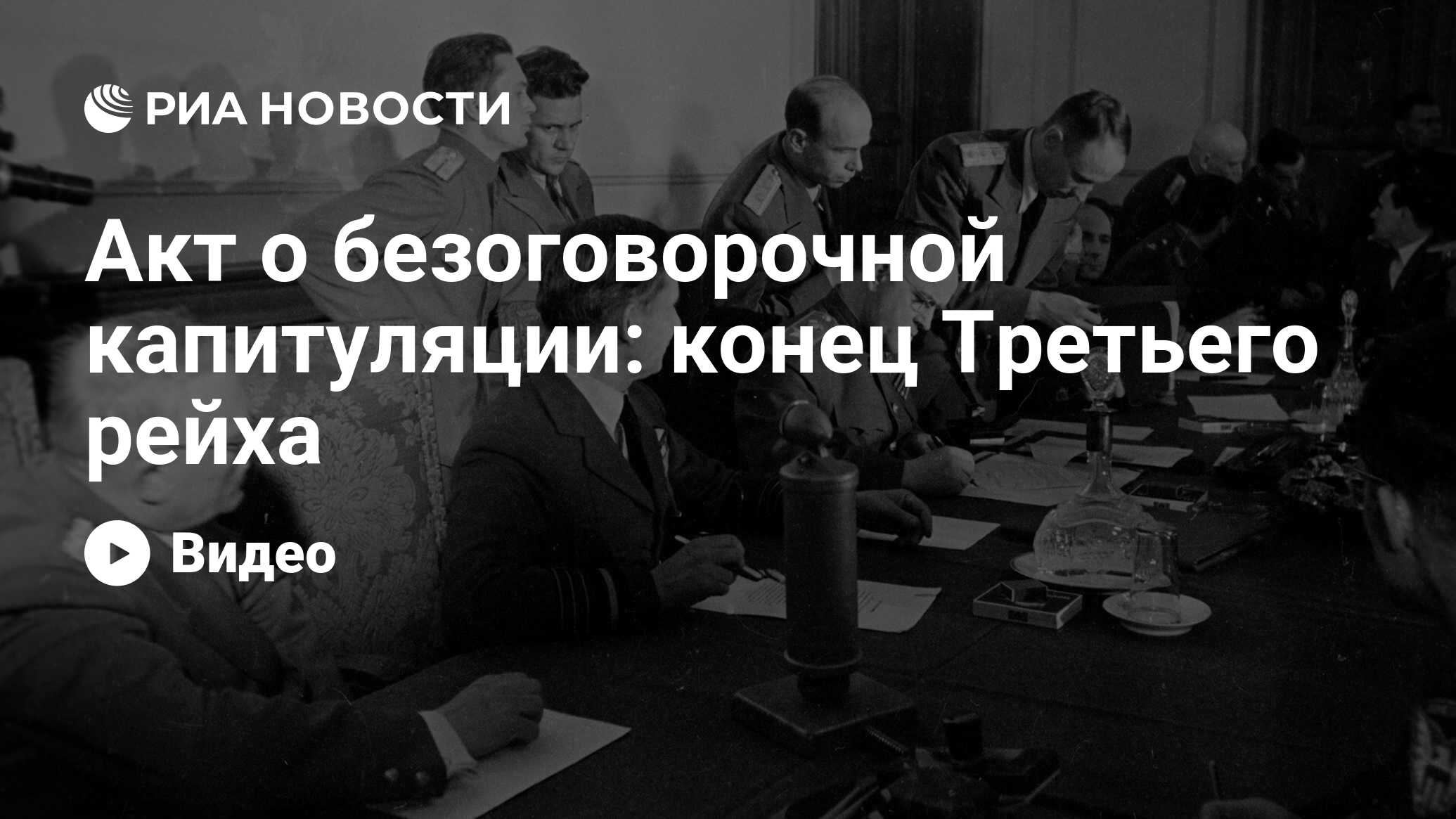 РИА НОВОСТИ

Акт о безоговорочной капитуляции: конец Третьего рейха

Видео